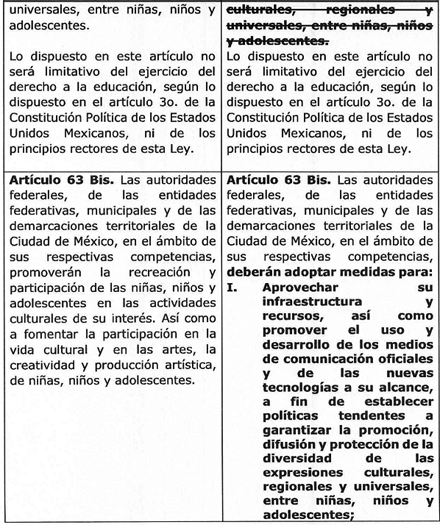 | | |
|---|---|
| universales, entre niñas, niños y adolescentes.<br><br>Lo dispuesto en este artículo no será limitativo del ejercicio del derecho a la educación, según lo dispuesto en el artículo 3o. de la Constitución Política de los Estados Unidos Mexicanos, ni de los principios rectores de esta Ley. | ~~culturales, regionales y universales, entre niñas, niños y adolescentes.~~<br>Lo dispuesto en este artículo no será limitativo del ejercicio del derecho a la educación, según lo dispuesto en el artículo 3o. de la Constitución Política de los Estados Unidos Mexicanos, ni de los principios rectores de esta Ley. |
| **Artículo 63 Bis.** Las autoridades federales, de las entidades federativas, municipales y de las demarcaciones territoriales de la Ciudad de México, en el ámbito de sus respectivas competencias, promoverán la recreación y participación de las niñas, niños y adolescentes en las actividades culturales de su interés. Así como a fomentar la participación en la vida cultural y en las artes, la creatividad y producción artística, de niñas, niños y adolescentes. | **Artículo 63 Bis.** Las autoridades federales, de las entidades federativas, municipales y de las demarcaciones territoriales de la Ciudad de México, en el ámbito de sus respectivas competencias, **deberán adoptar medidas para:**<br>**I. Aprovechar su infraestructura y recursos, así como promover el uso y desarrollo de los medios de comunicación oficiales y de las nuevas tecnologías a su alcance, a fin de establecer políticas tendentes a garantizar la promoción, difusión y protección de la diversidad de las expresiones culturales, regionales y universales, entre niñas, niños y adolescentes;** |